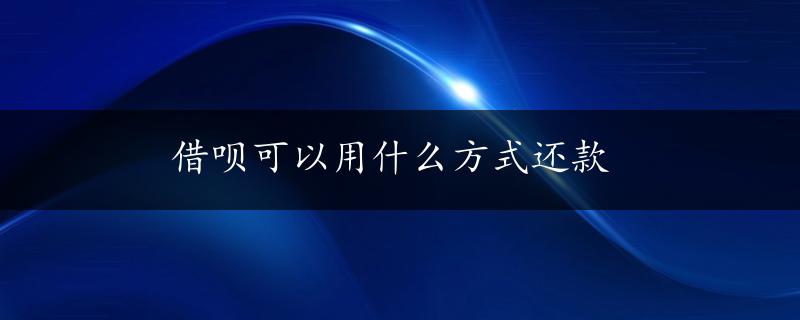 借呗可以用什么方式还款